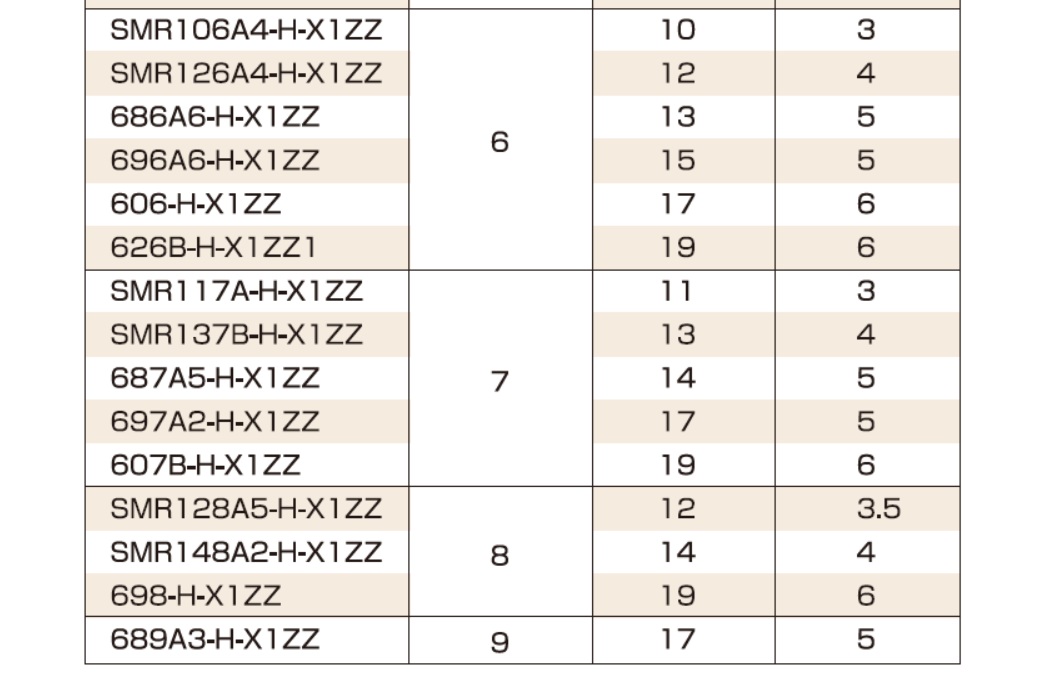 | SMR106A4-H-X1ZZ | 6 | 10 | 3 |
|---|---|---|---|
| SMR126A4-H-X1ZZ |  | 12 | 4 |
| 686A6-H-X1ZZ |  | 13 | 5 |
| 696A6-H-X1ZZ |  | 15 | 5 |
| 606-H-X1ZZ |  | 17 | 6 |
| 626B-H-X1ZZ1 |  | 19 | 6 |
| SMR117A-H-X1ZZ | 7 | 11 | 3 |
| SMR137B-H-X1ZZ |  | 13 | 4 |
| 687A5-H-X1ZZ |  | 14 | 5 |
| 697A2-H-X1ZZ |  | 17 | 5 |
| 607B-H-X1ZZ |  | 19 | 6 |
| SMR128A5-H-X1ZZ | 8 | 12 | 3.5 |
| SMR148A2-H-X1ZZ |  | 14 | 4 |
| 698-H-X1ZZ |  | 19 | 6 |
| 689A3-H-X1ZZ | 9 | 17 | 5 |